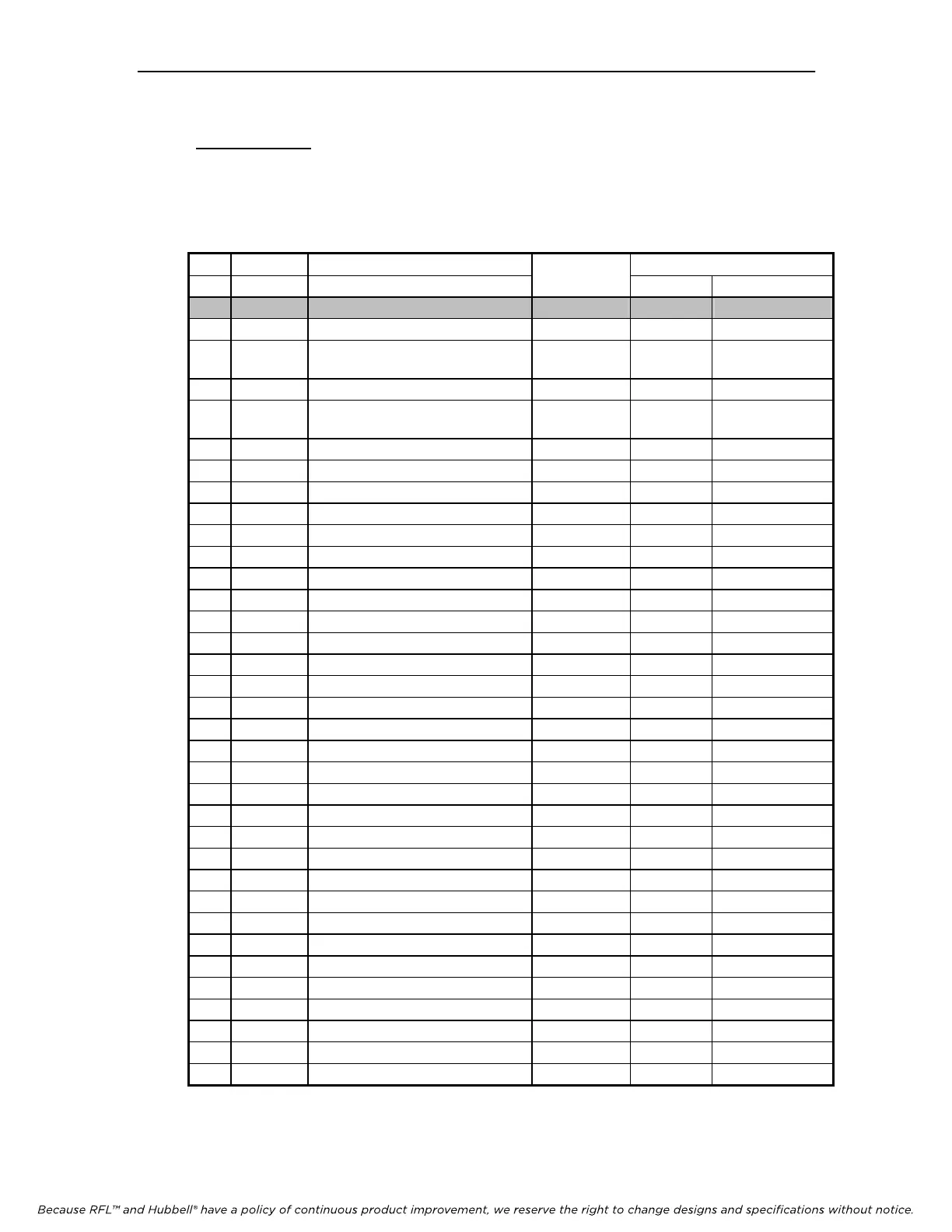 Because RFL™ and Hubbell® have a policy of continuous product improvement, we reserve the right to change designs and specifications without notice.